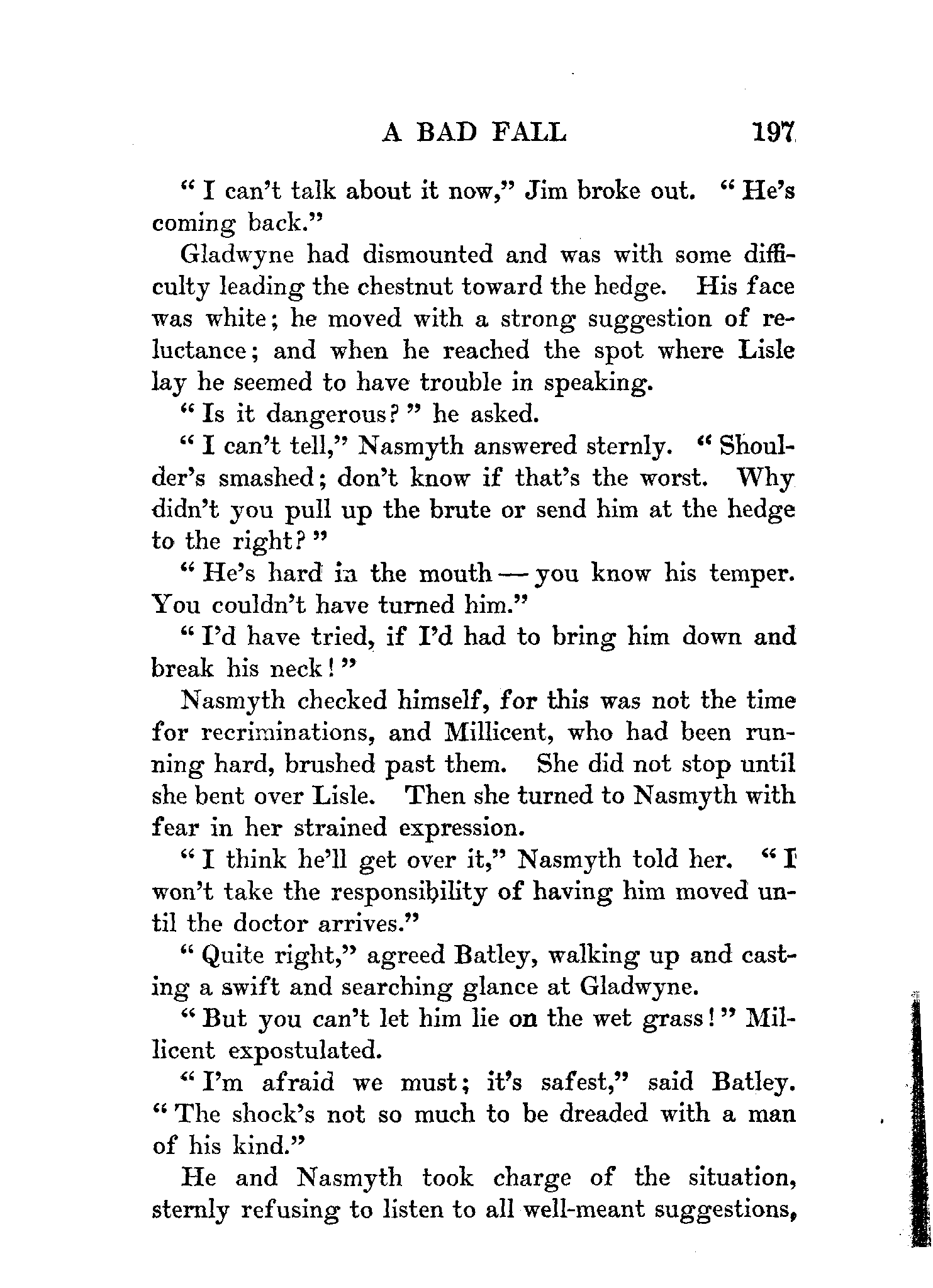 A BAD FALL 197

"I can't talk about it now," Jim broke out. "He's coming back."

Gladwyne had dismounted and was with some difficulty leading the chestnut toward the hedge. His face was white; he moved with a strong suggestion of reluctance; and when he reached the spot where Lisle lay he seemed to have trouble in speaking.

"Is it dangerous?" he asked.

"I can't tell," Nasmyth answered sternly. "Shoulder's smashed; don't know if that's the worst. Why didn't you pull up the brute or send him at the hedge to the right?"

"He's hard in the mouth — you know his temper. You couldn't have turned him."

"I'd have tried, if I'd had to bring him down and break his neck!"

Nasmyth checked himself, for this was not the time for recriminations, and Millicent, who had been running hard, brushed past them. She did not stop until she bent over Lisle. Then she turned to Nasmyth with fear in her strained expression.

"I think he'll get over it," Nasmyth told her. "I won't take the responsibility of having him moved until the doctor arrives."

"Quite right," agreed Batley, walking up and casting a swift and searching glance at Gladwyne.

"But you can't let him lie on the wet grass!" Millicent expostulated.

"I'm afraid we must; it's safest," said Batley. "The shock's not so much to be dreaded with a man of his kind."

He and Nasmyth took charge of the situation, sternly refusing to listen to all well-meant suggestions,